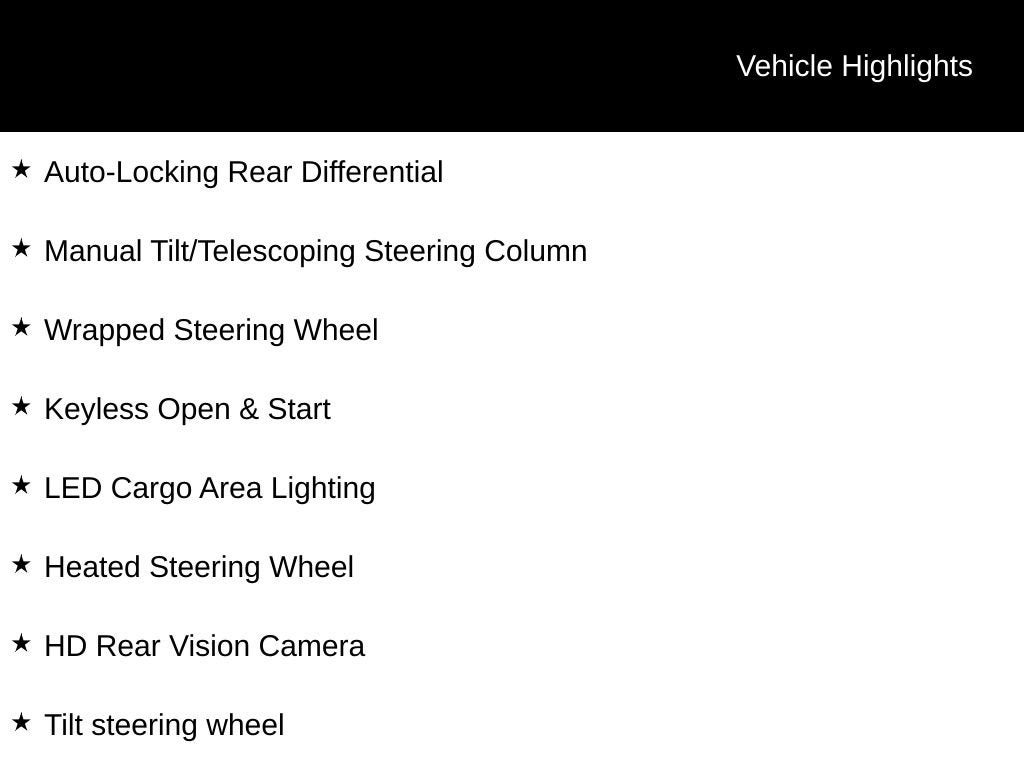 Vehicle Highlights

★ Auto-Locking Rear Differential

★ Manual Tilt/Telescoping Steering Column

★ Wrapped Steering Wheel

★ Keyless Open & Start

★ LED Cargo Area Lighting

★ Heated Steering Wheel

★ HD Rear Vision Camera

★ Tilt steering wheel